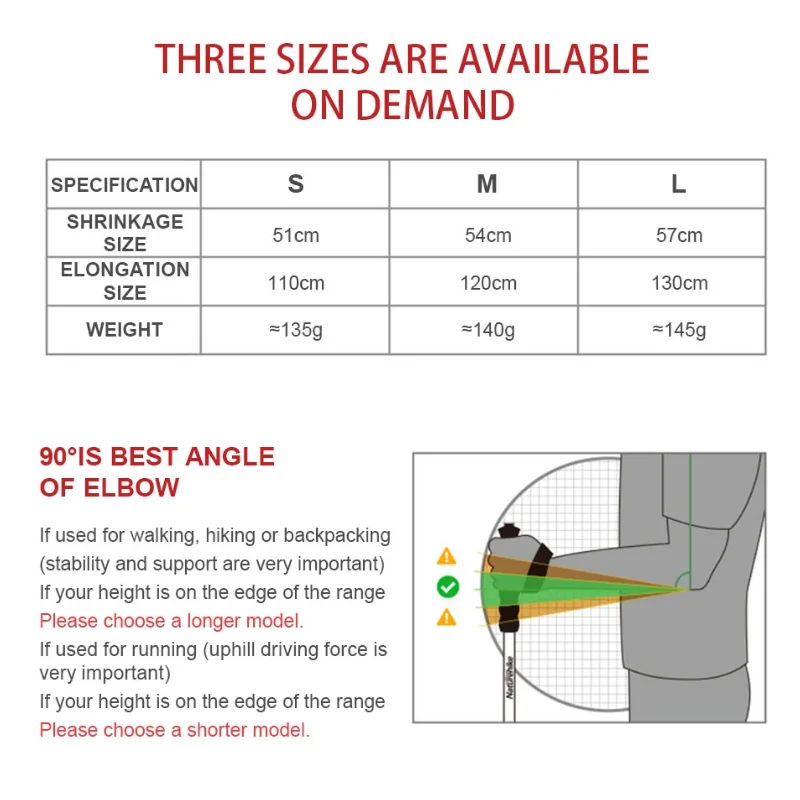 THREE SIZES ARE AVAILABLE ON DEMAND

| SPECIFICATION | S | M | L |
|---|---|---|---|
| SHRINKAGE SIZE | 51cm | 54cm | 57cm |
| ELONGATION SIZE | 110cm | 120cm | 130cm |
| WEIGHT | ≈135g | ≈140g | ≈145g |

90°IS BEST ANGLE OF ELBOW

If used for walking, hiking or backpacking (stability and support are very important)
If your height is on the edge of the range
Please choose a longer model.
If used for running (uphill driving force is very important)
If your height is on the edge of the range
Please choose a shorter model.

Naturehike